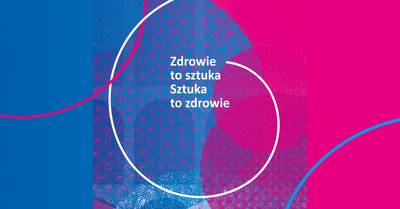 Zdrowie
to sztuka
Sztuka
to zdrowie